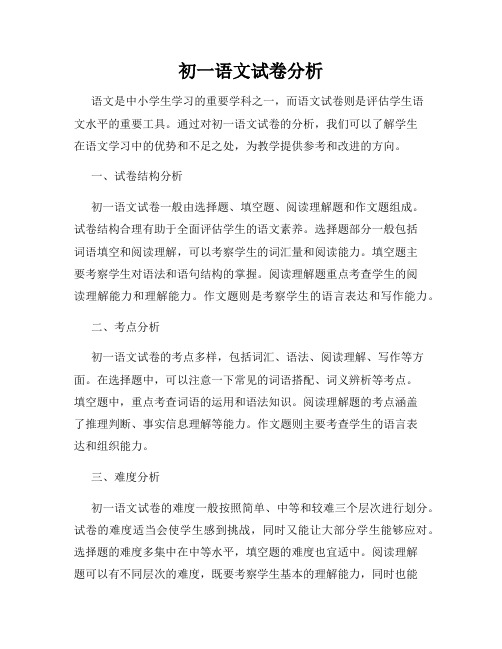 初一语文试卷分析

语文是中小学生学习的重要学科之一，而语文试卷则是评估学生语文水平的重要工具。通过对初一语文试卷的分析，我们可以了解学生在语文学习中的优势和不足之处，为教学提供参考和改进的方向。

一、试卷结构分析

初一语文试卷一般由选择题、填空题、阅读理解题和作文题组成。试卷结构合理有助于全面评估学生的语文素养。选择题部分一般包括词语填空和阅读理解，可以考察学生的词汇量和阅读能力。填空题主要考察学生对语法和语句结构的掌握。阅读理解题重点考查学生的阅读理解能力和理解能力。作文题则是考察学生的语言表达和写作能力。

二、考点分析

初一语文试卷的考点多样，包括词汇、语法、阅读理解、写作等方面。在选择题中，可以注意一下常见的词语搭配、词义辨析等考点。填空题中，重点考查词语的运用和语法知识。阅读理解题的考点涵盖了推理判断、事实信息理解等能力。作文题则主要考查学生的语言表达和组织能力。

三、难度分析

初一语文试卷的难度一般按照简单、中等和较难三个层次进行划分。试卷的难度适当会使学生感到挑战，同时又能让大部分学生能够应对。选择题的难度多集中在中等水平，填空题的难度也宜适中。阅读理解题可以有不同层次的难度，既要考察学生基本的理解能力，同时也能